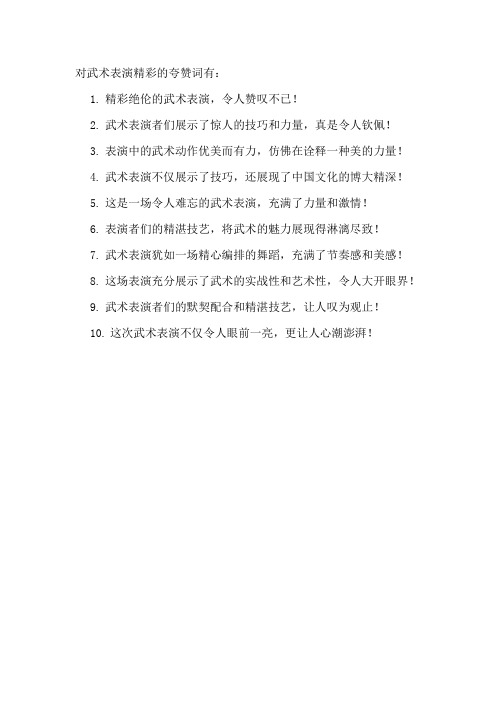 对武术表演精彩的夸赞词有：

1. 精彩绝伦的武术表演，令人赞叹不已！

2. 武术表演者们展示了惊人的技巧和力量，真是令人钦佩！

3. 表演中的武术动作优美而有力，仿佛在诠释一种美的力量！

4. 武术表演不仅展示了技巧，还展现了中国文化的博大精深！

5. 这是一场令人难忘的武术表演，充满了力量和激情！

6. 表演者们的精湛技艺，将武术的魅力展现得淋漓尽致！

7. 武术表演犹如一场精心编排的舞蹈，充满了节奏感和美感！

8. 这场表演充分展示了武术的实战性和艺术性，令人大开眼界！

9. 武术表演者们的默契配合和精湛技艺，让人叹为观止！

10. 这次武术表演不仅令人眼前一亮，更让人心潮澎湃！